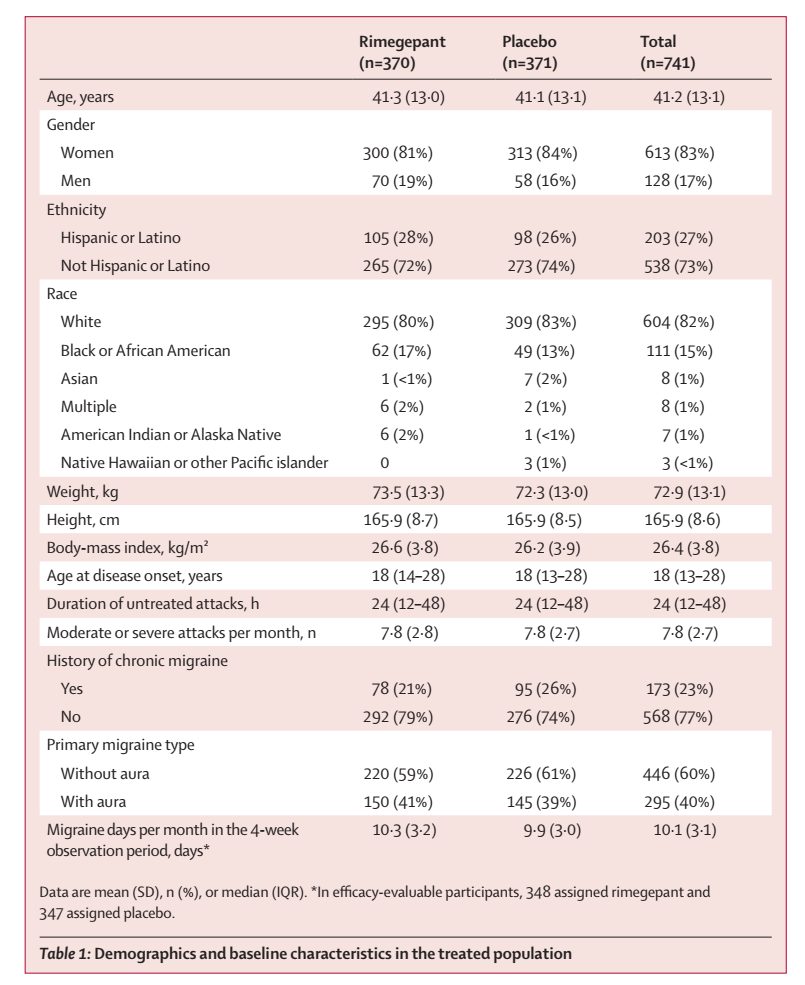 | | Rimegepant (n=370) | Placebo (n=371) | Total (n=741) |
|---|---|---|---|
| Age, years | 41·3 (13·0) | 41·1 (13·1) | 41·2 (13·1) |
| Gender | | | |
| Women | 300 (81%) | 313 (84%) | 613 (83%) |
| Men | 70 (19%) | 58 (16%) | 128 (17%) |
| Ethnicity | | | |
| Hispanic or Latino | 105 (28%) | 98 (26%) | 203 (27%) |
| Not Hispanic or Latino | 265 (72%) | 273 (74%) | 538 (73%) |
| Race | | | |
| White | 295 (80%) | 309 (83%) | 604 (82%) |
| Black or African American | 62 (17%) | 49 (13%) | 111 (15%) |
| Asian | 1 (<1%) | 7 (2%) | 8 (1%) |
| Multiple | 6 (2%) | 2 (1%) | 8 (1%) |
| American Indian or Alaska Native | 6 (2%) | 1 (<1%) | 7 (1%) |
| Native Hawaiian or other Pacific islander | 0 | 3 (1%) | 3 (<1%) |
| Weight, kg | 73·5 (13·3) | 72·3 (13·0) | 72·9 (13·1) |
| Height, cm | 165·9 (8·7) | 165·9 (8·5) | 165·9 (8·6) |
| Body-mass index, kg/m² | 26·6 (3·8) | 26·2 (3·9) | 26·4 (3·8) |
| Age at disease onset, years | 18 (14–28) | 18 (13–28) | 18 (13–28) |
| Duration of untreated attacks, h | 24 (12–48) | 24 (12–48) | 24 (12–48) |
| Moderate or severe attacks per month, n | 7·8 (2·8) | 7·8 (2·7) | 7·8 (2·7) |
| History of chronic migraine | | | |
| Yes | 78 (21%) | 95 (26%) | 173 (23%) |
| No | 292 (79%) | 276 (74%) | 568 (77%) |
| Primary migraine type | | | |
| Without aura | 220 (59%) | 226 (61%) | 446 (60%) |
| With aura | 150 (41%) | 145 (39%) | 295 (40%) |
| Migraine days per month in the 4-week observation period, days* | 10·3 (3·2) | 9·9 (3·0) | 10·1 (3·1) |

Data are mean (SD), n (%), or median (IQR). *In efficacy-evaluable participants, 348 assigned rimegepant and 347 assigned placebo.

Table 1: Demographics and baseline characteristics in the treated population